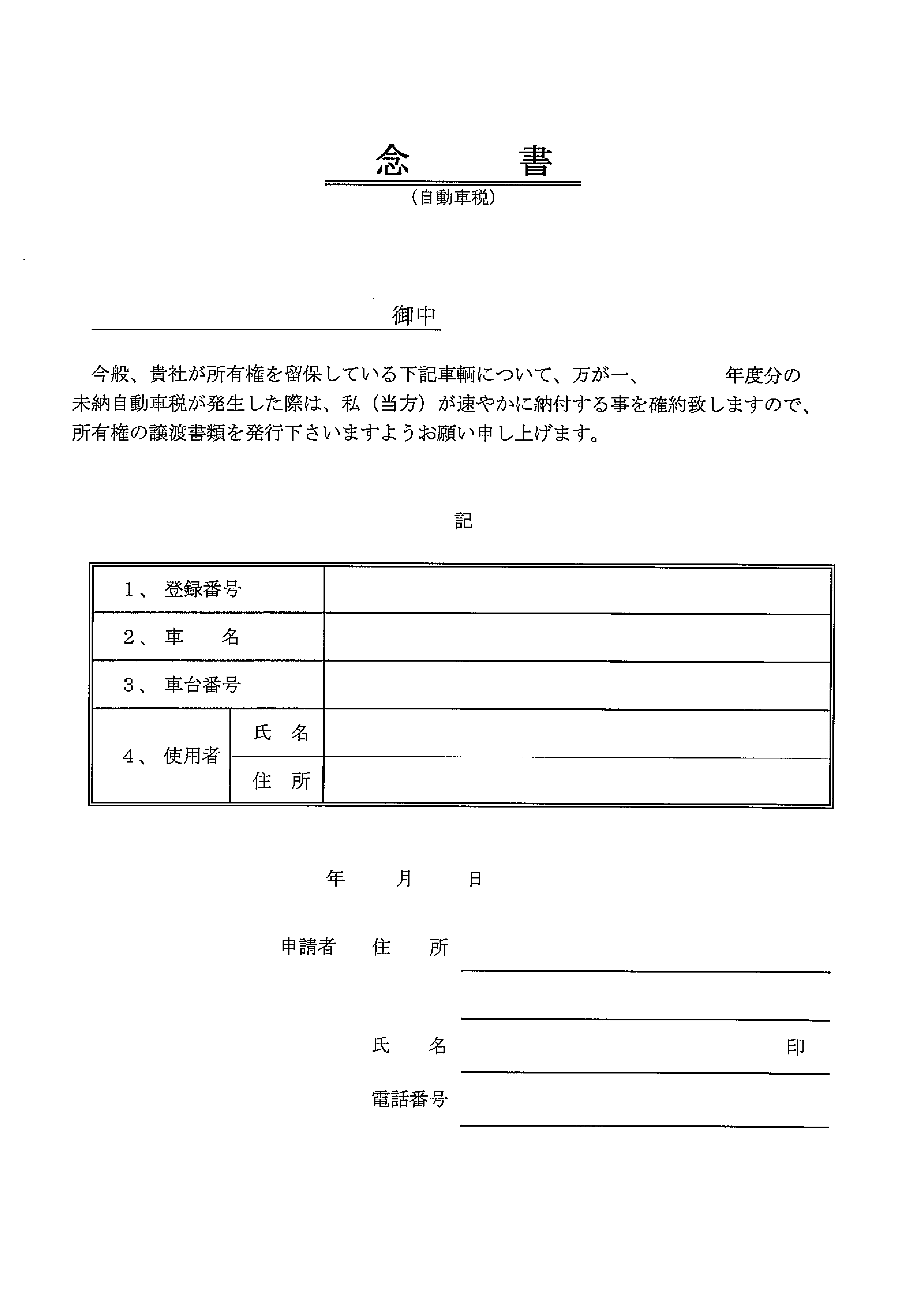 念　書

（自動車税）

御中

今般、貴社が所有権を留保している下記車輌について、万が一、　　　年度分の未納自動車税が発生した際は、私（当方）が速やかに納付する事を確約致しますので、所有権の譲渡書類を発行下さいますようお願い申し上げます。

記

| 1、 登録番号 | | |
|---|---|---|
| 2、 車　名 | | |
| 3、 車台番号 | | |
| 4、 使用者 | 氏　名 | |
| | 住　所 | |

年　　月　　日

申請者　住　所

氏　名　　　　　　　　　印

電話番号